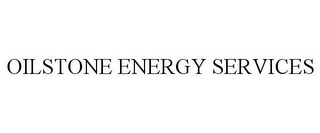 OILSTONE ENERGY SERVICES